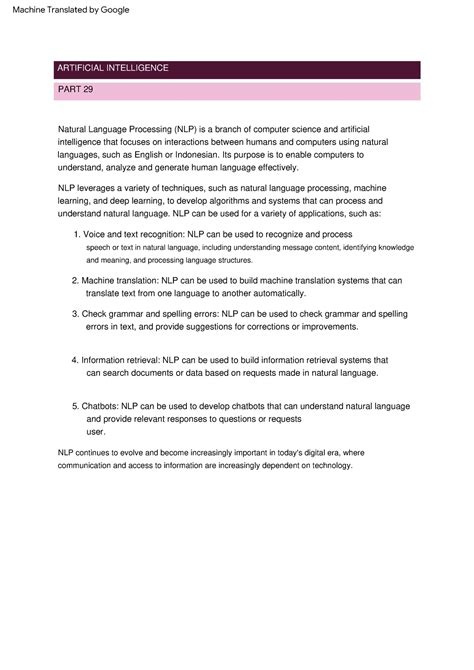 Machine Translated by Google

ARTIFICIAL INTELLIGENCE

PART 29

Natural Language Processing (NLP) is a branch of computer science and artificial intelligence that focuses on interactions between humans and computers using natural languages, such as English or Indonesian. Its purpose is to enable computers to understand, analyze and generate human language effectively.

NLP leverages a variety of techniques, such as natural language processing, machine learning, and deep learning, to develop algorithms and systems that can process and understand natural language. NLP can be used for a variety of applications, such as:

1. Voice and text recognition: NLP can be used to recognize and process speech or text in natural language, including understanding message content, identifying knowledge and meaning, and processing language structures.

2. Machine translation: NLP can be used to build machine translation systems that can translate text from one language to another automatically.

3. Check grammar and spelling errors: NLP can be used to check grammar and spelling errors in text, and provide suggestions for corrections or improvements.

4. Information retrieval: NLP can be used to build information retrieval systems that can search documents or data based on requests made in natural language.

5. Chatbots: NLP can be used to develop chatbots that can understand natural language and provide relevant responses to questions or requests user.

NLP continues to evolve and become increasingly important in today's digital era, where communication and access to information are increasingly dependent on technology.